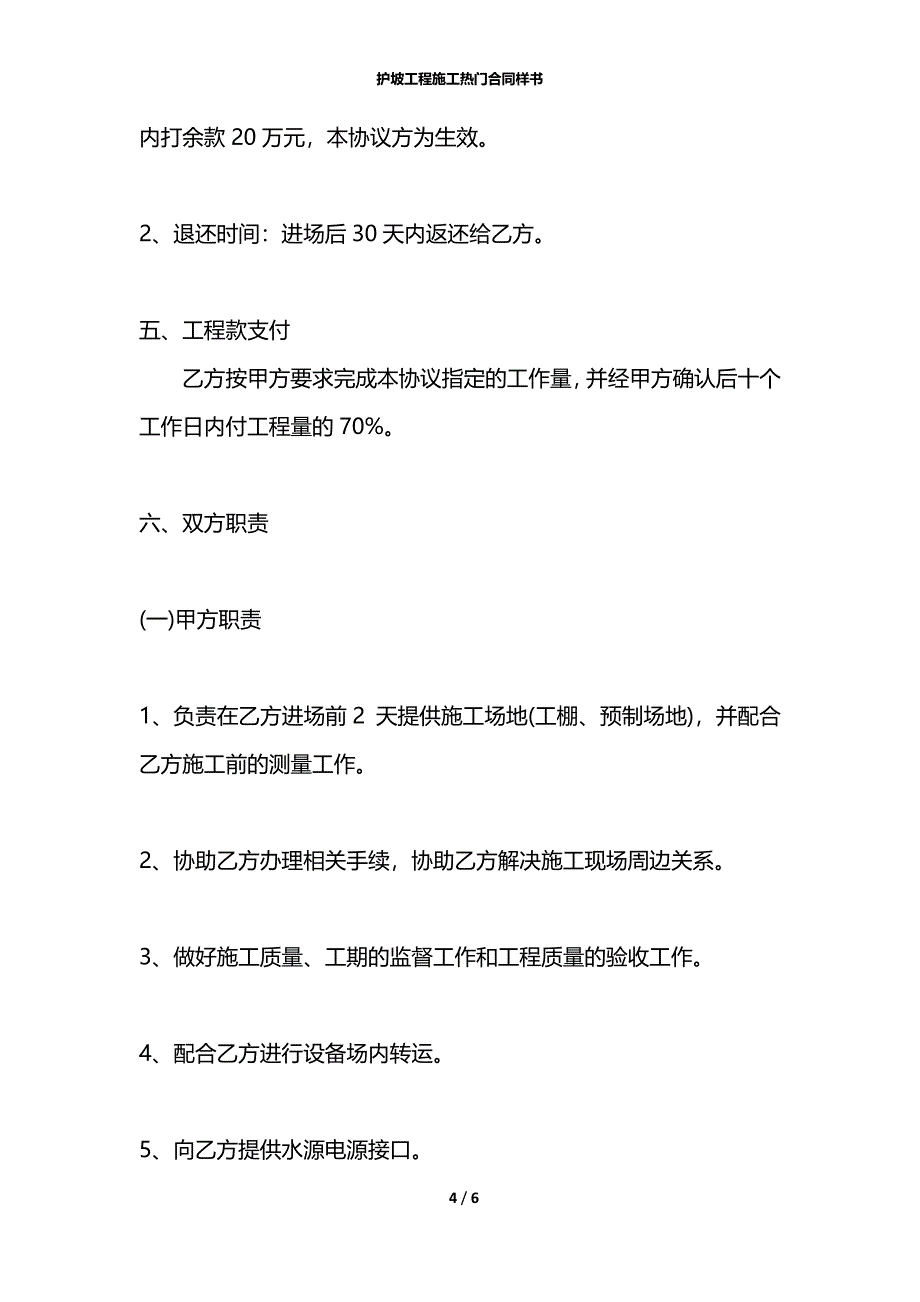 护坡工程施工热门合同样书

内打余款 20 万元，本协议方为生效。

2、退还时间：进场后 30 天内返还给乙方。

五、工程款支付

乙方按甲方要求完成本协议指定的工作量，并经甲方确认后十个工作日内付工程量的 70%。

六、双方职责

(一)甲方职责

1、负责在乙方进场前 2 天提供施工场地(工棚、预制场地)，并配合乙方施工前的测量工作。

2、协助乙方办理相关手续，协助乙方解决施工现场周边关系。

3、做好施工质量、工期的监督工作和工程质量的验收工作。

4、配合乙方进行设备场内转运。

5、向乙方提供水源电源接口。

4 / 6